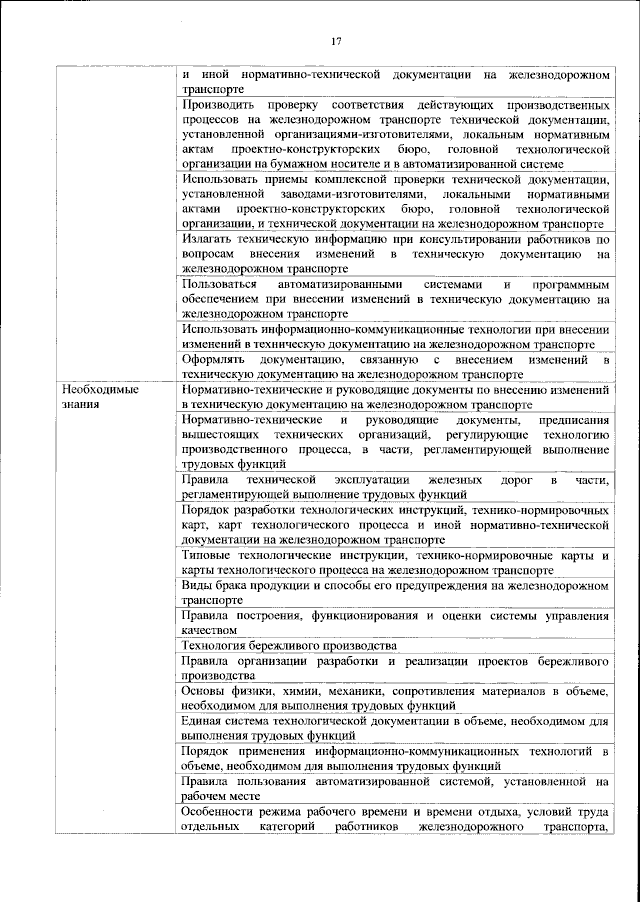 17

|  |  |
|---|---|
|  | и иной нормативно-технической документации на железнодорожном транспорте |
|  | Производить проверку соответствия действующих производственных процессов на железнодорожном транспорте технической документации, установленной организациями-изготовителями, локальным нормативным актам проектно-конструкторских бюро, головной технологической организации на бумажном носителе и в автоматизированной системе |
|  | Использовать приемы комплексной проверки технической документации, установленной заводами-изготовителями, локальными нормативными актами проектно-конструкторских бюро, головной технологической организации, и технической документации на железнодорожном транспорте |
|  | Излагать техническую информацию при консультировании работников по вопросам внесения изменений в техническую документацию на железнодорожном транспорте |
|  | Пользоваться автоматизированными системами и программным обеспечением при внесении изменений в техническую документацию на железнодорожном транспорте |
|  | Использовать информационно-коммуникационные технологии при внесении изменений в техническую документацию на железнодорожном транспорте |
|  | Оформлять документацию, связанную с внесением изменений в техническую документацию на железнодорожном транспорте |
| Необходимые знания | Нормативно-технические и руководящие документы по внесению изменений в техническую документацию на железнодорожном транспорте |
|  | Нормативно-технические и руководящие документы, предписания вышестоящих технических организаций, регулирующие технологию производственного процесса, в части, регламентирующей выполнение трудовых функций |
|  | Правила технической эксплуатации железных дорог в части, регламентирующей выполнение трудовых функций |
|  | Порядок разработки технологических инструкций, технико-нормировочных карт, карт технологического процесса и иной нормативно-технической документации на железнодорожном транспорте |
|  | Типовые технологические инструкции, технико-нормировочные карты и карты технологического процесса на железнодорожном транспорте |
|  | Виды брака продукции и способы его предупреждения на железнодорожном транспорте |
|  | Правила построения, функционирования и оценки системы управления качеством |
|  | Технология бережливого производства |
|  | Правила организации разработки и реализации проектов бережливого производства |
|  | Основы физики, химии, механики, сопротивления материалов в объеме, необходимом для выполнения трудовых функций |
|  | Единая система технологической документации в объеме, необходимом для выполнения трудовых функций |
|  | Порядок применения информационно-коммуникационных технологий в объеме, необходимом для выполнения трудовых функций |
|  | Правила пользования автоматизированной системой, установленной на рабочем месте |
|  | Особенности режима рабочего времени и времени отдыха, условий труда отдельных категорий работников железнодорожного транспорта, |